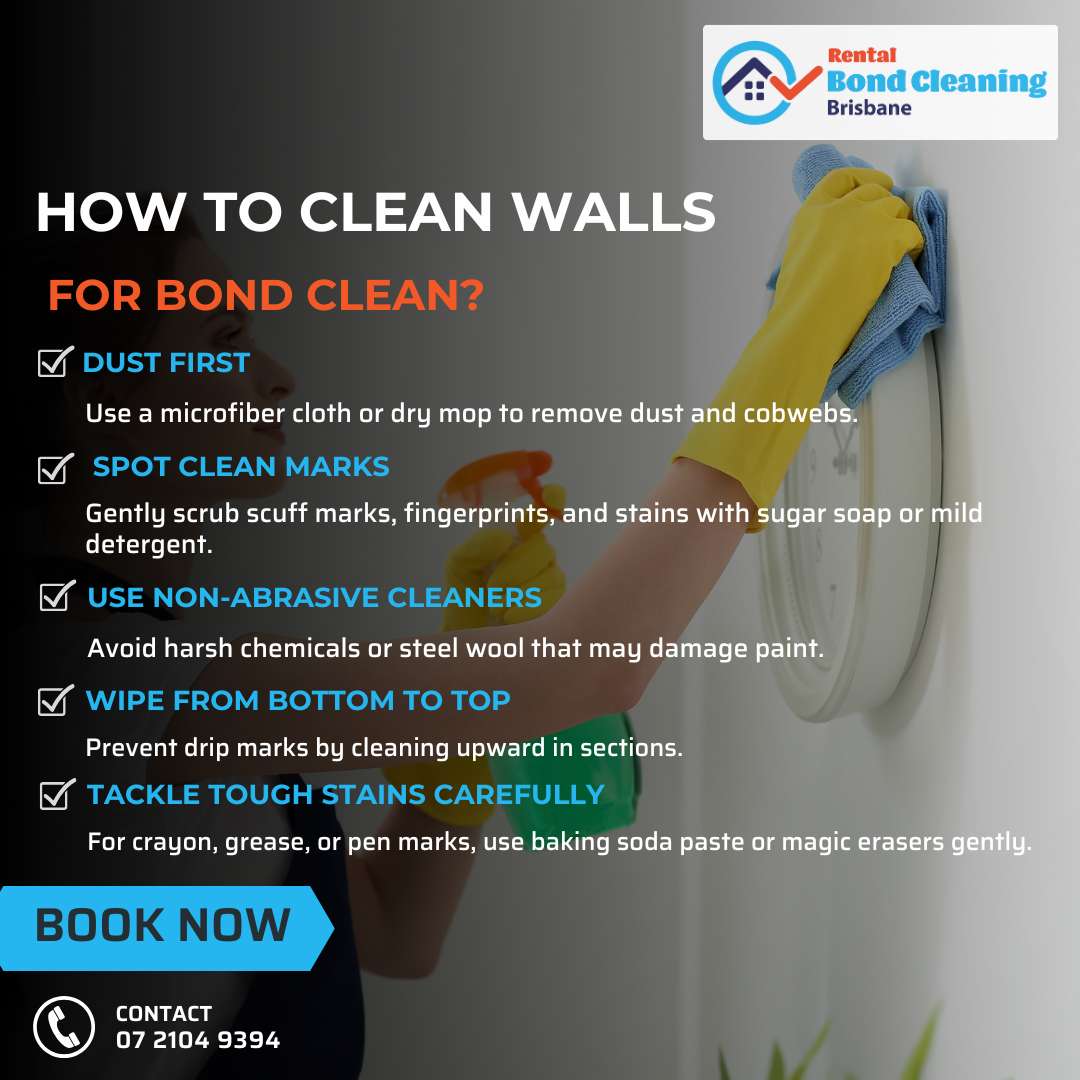 Rental
Bond Cleaning
Brisbane

HOW TO CLEAN WALLS

FOR BOND CLEAN?

☑ DUST FIRST

Use a microfiber cloth or dry mop to remove dust and cobwebs.

☑ SPOT CLEAN MARKS

Gently scrub scuff marks, fingerprints, and stains with sugar soap or mild detergent.

☑ USE NON-ABRASIVE CLEANERS

Avoid harsh chemicals or steel wool that may damage paint.

☑ WIPE FROM BOTTOM TO TOP

Prevent drip marks by cleaning upward in sections.

☑ TACKLE TOUGH STAINS CAREFULLY

For crayon, grease, or pen marks, use baking soda paste or magic erasers gently.

BOOK NOW

CONTACT
07 2104 9394